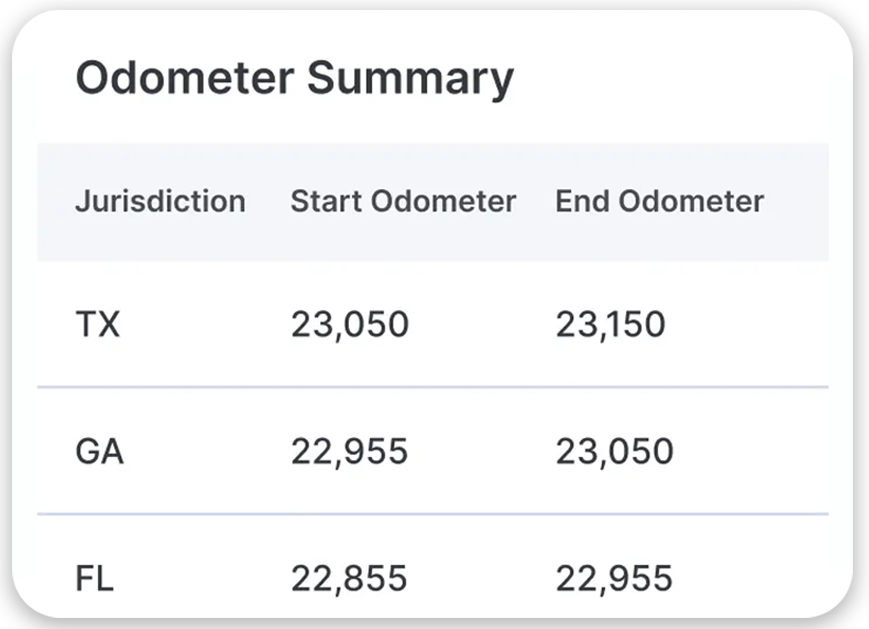 Odometer Summary

| Jurisdiction | Start Odometer | End Odometer |
|---|---|---|
| TX | 23,050 | 23,150 |
| GA | 22,955 | 23,050 |
| FL | 22,855 | 22,955 |